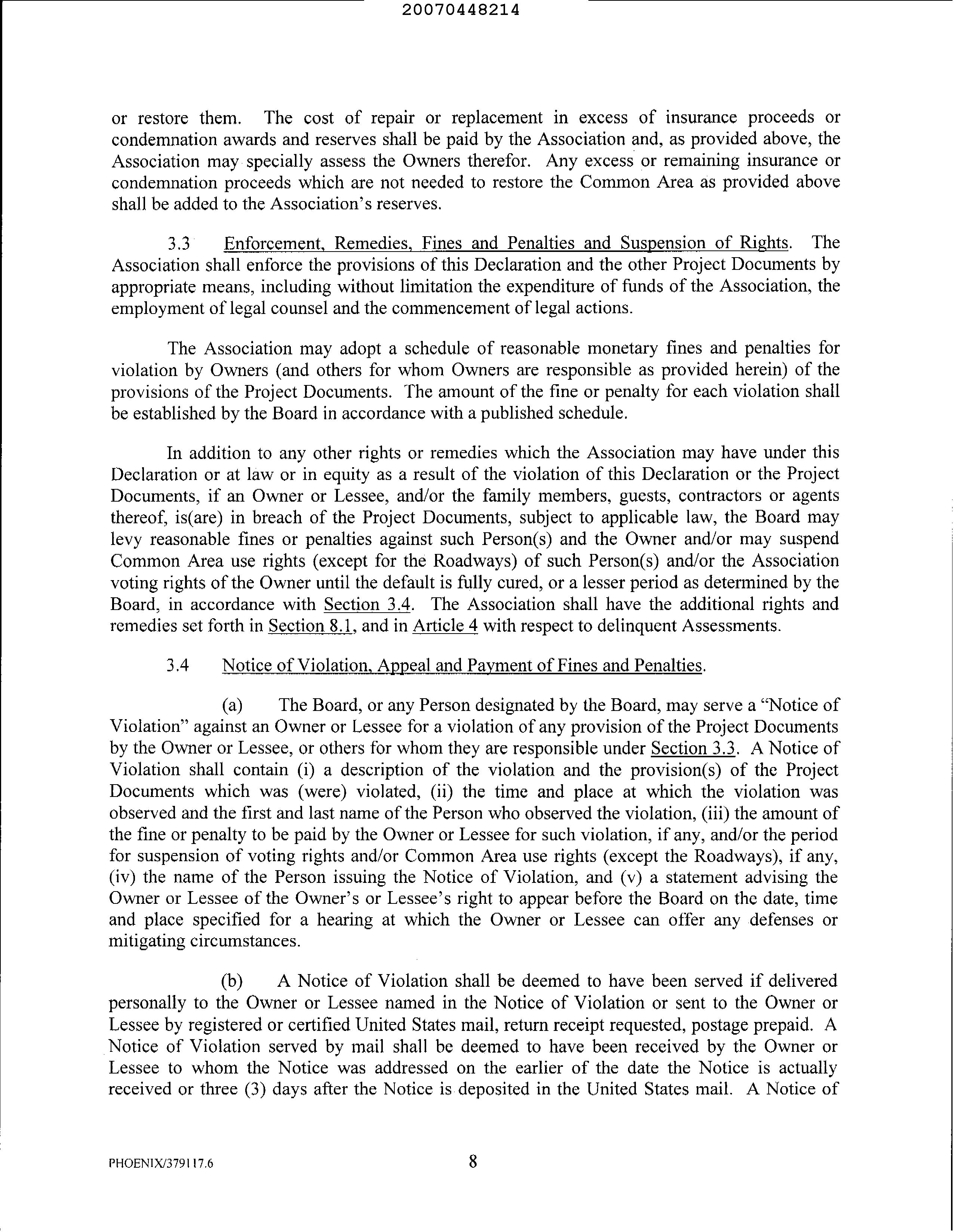 20070448214

or restore them. The cost of repair or replacement in excess of insurance proceeds or condemnation awards and reserves shall be paid by the Association and, as provided above, the Association may specially assess the Owners therefor. Any excess or remaining insurance or condemnation proceeds which are not needed to restore the Common Area as provided above shall be added to the Association's reserves.

3.3 Enforcement, Remedies, Fines and Penalties and Suspension of Rights. The Association shall enforce the provisions of this Declaration and the other Project Documents by appropriate means, including without limitation the expenditure of funds of the Association, the employment of legal counsel and the commencement of legal actions.

The Association may adopt a schedule of reasonable monetary fines and penalties for violation by Owners (and others for whom Owners are responsible as provided herein) of the provisions of the Project Documents. The amount of the fine or penalty for each violation shall be established by the Board in accordance with a published schedule.

In addition to any other rights or remedies which the Association may have under this Declaration or at law or in equity as a result of the violation of this Declaration or the Project Documents, if an Owner or Lessee, and/or the family members, guests, contractors or agents thereof, is(are) in breach of the Project Documents, subject to applicable law, the Board may levy reasonable fines or penalties against such Person(s) and the Owner and/or may suspend Common Area use rights (except for the Roadways) of such Person(s) and/or the Association voting rights of the Owner until the default is fully cured, or a lesser period as determined by the Board, in accordance with Section 3.4. The Association shall have the additional rights and remedies set forth in Section 8.1, and in Article 4 with respect to delinquent Assessments.

3.4 Notice of Violation, Appeal and Payment of Fines and Penalties.

(a) The Board, or any Person designated by the Board, may serve a "Notice of Violation" against an Owner or Lessee for a violation of any provision of the Project Documents by the Owner or Lessee, or others for whom they are responsible under Section 3.3. A Notice of Violation shall contain (i) a description of the violation and the provision(s) of the Project Documents which was (were) violated, (ii) the time and place at which the violation was observed and the first and last name of the Person who observed the violation, (iii) the amount of the fine or penalty to be paid by the Owner or Lessee for such violation, if any, and/or the period for suspension of voting rights and/or Common Area use rights (except the Roadways), if any, (iv) the name of the Person issuing the Notice of Violation, and (v) a statement advising the Owner or Lessee of the Owner's or Lessee's right to appear before the Board on the date, time and place specified for a hearing at which the Owner or Lessee can offer any defenses or mitigating circumstances.

(b) A Notice of Violation shall be deemed to have been served if delivered personally to the Owner or Lessee named in the Notice of Violation or sent to the Owner or Lessee by registered or certified United States mail, return receipt requested, postage prepaid. A Notice of Violation served by mail shall be deemed to have been received by the Owner or Lessee to whom the Notice was addressed on the earlier of the date the Notice is actually received or three (3) days after the Notice is deposited in the United States mail. A Notice of

PHOENIX/379117.6 8